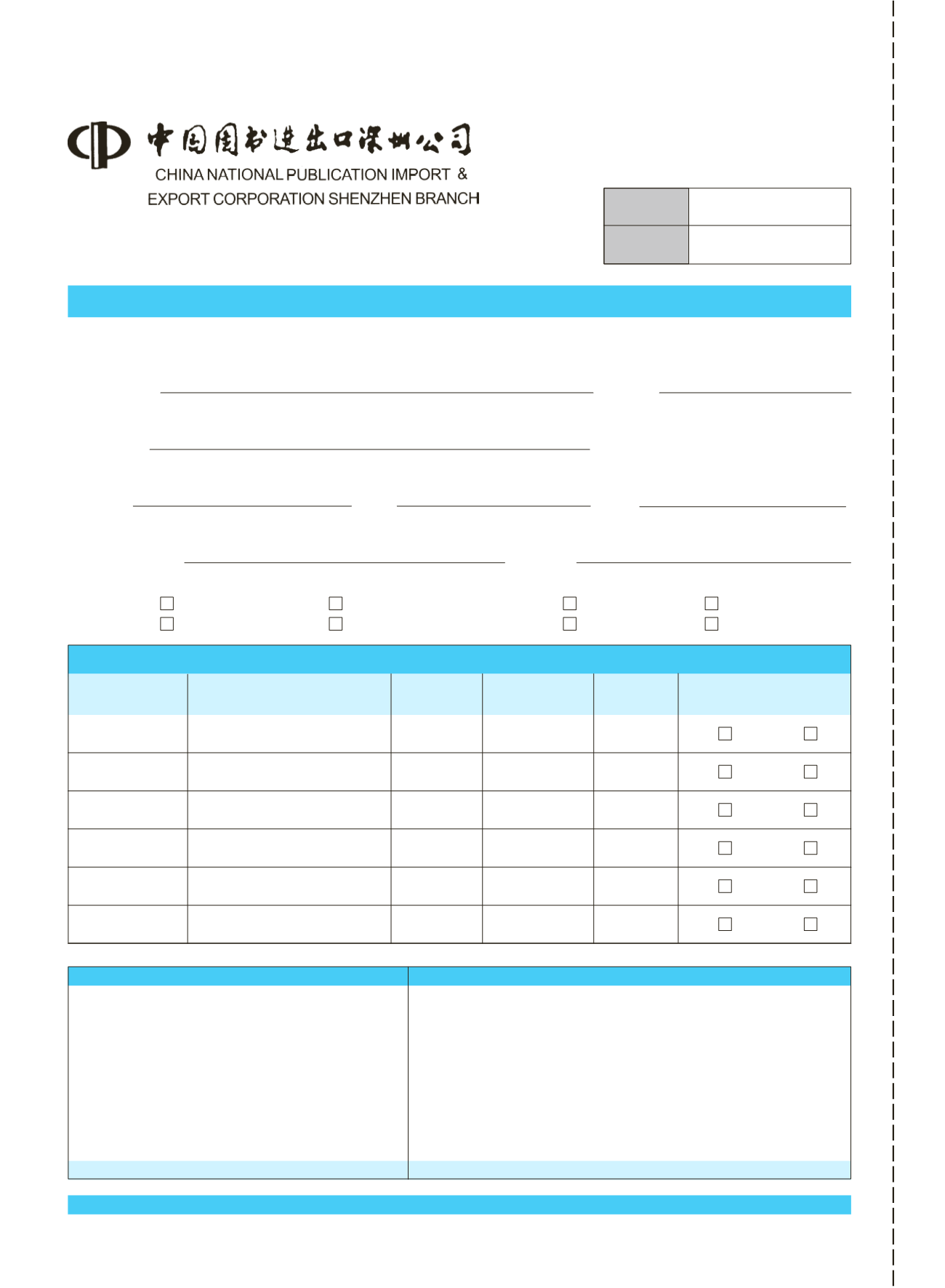 中国图书进出口深圳公司
CHINA NATIONAL PUBLICATION IMPORT &
EXPORT CORPORATION SHENZHEN BRANCH